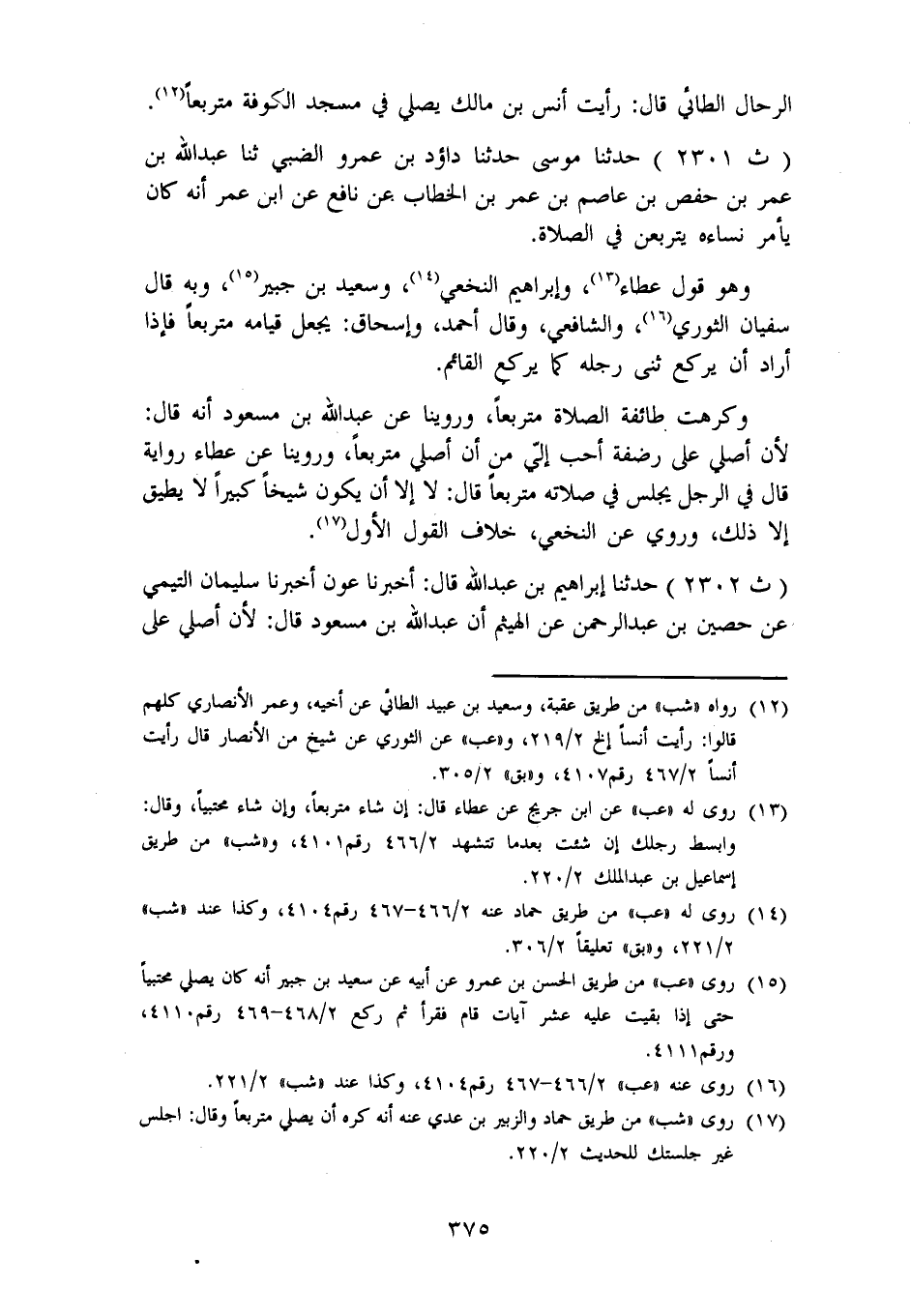 الرحال الطائي قال: رأيت أنس بن مالك يصلي في مسجد الكوفة متربعاً(١٢).

( ث ٢٣٠١ ) حدثنا موسى حدثنا داؤد بن عمرو الضبي ثنا عبدالله بن عمر بن حفص بن عاصم بن عمر بن الخطاب عن نافع عن ابن عمر أنه كان يأمر نساءه يتربعن في الصلاة.

وهو قول عطاء(١٣)، وإبراهيم النخعي(١٤)، وسعيد بن جبير(١٥)، وبه قال سفيان الثوري(١٦)، والشافعي، وقال أحمد، وإسحاق: يجعل قيامه متربعاً فإذا أراد أن يركع ثنى رجله كما يركع القائم.

وكرهت طائفة الصلاة متربعاً، وروينا عن عبدالله بن مسعود أنه قال: لأن أصلي على رضفة أحب إليّ من أن أصلي متربعاً، وروينا عن عطاء رواية قال في الرجل يجلس في صلاته متربعاً قال: لا إلا أن يكون شيخاً كبيراً لا يطيق إلا ذلك، وروي عن النخعي، خلاف القول الأول(١٧).

( ث ٢٣٠٢ ) حدثنا إبراهيم بن عبدالله قال: أخبرنا عون أخبرنا سليمان التيمي عن حصين بن عبدالرحمن عن الهيثم أن عبدالله بن مسعود قال: لأن أصلي على

(١٢) رواه «شب» من طريق عقبة، وسعيد بن عبيد الطائي عن أخيه، وعمر الأنصاري كلهم قالوا: رأيت أنساً إلخ ٢١٩/٢، و«عب» عن الثوري عن شيخ من الأنصار قال رأيت أنساً ٤٦٧/٢ رقم٤١٠٧، و«بق» ٣٠٥/٢.

(١٣) روى له «عب» عن ابن جريج عن عطاء قال: إن شاء متربعاً، وإن شاء محتبياً، وقال: وابسط رجلك إن شئت بعدما تتشهد ٤٦٦/٢ رقم٤١٠١، و«شب» من طريق إسماعيل بن عبدالملك ٢٢٠/٢.

(١٤) روى له «عب» من طريق حماد عنه ٤٦٦/٢-٤٦٧ رقم٤١٠٤، وكذا عند «شب» ٢٢١/٢، و«بق» تعليقاً ٣٠٦/٢.

(١٥) روى «عب» من طريق الحسن بن عمرو عن أبيه عن سعيد بن جبير أنه كان يصلي محتبياً حتى إذا بقيت عليه عشر آيات قام فقرأ ثم ركع ٤٦٨/٢-٤٦٩ رقم٤١١٠، ورقم٤١١١.

(١٦) روى عنه «عب» ٤٦٦/٢-٤٦٧ رقم٤١٠٤، وكذا عند «شب» ٢٢١/٢.

(١٧) روى «شب» من طريق حماد والزبير بن عدي عنه أنه كره أن يصلي متربعاً وقال: اجلس غير جلستك للحديث ٢٢٠/٢.

٣٧٥